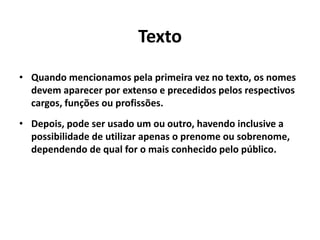 Texto

• Quando mencionamos pela primeira vez no texto, os nomes devem aparecer por extenso e precedidos pelos respectivos cargos, funções ou profissões.

• Depois, pode ser usado um ou outro, havendo inclusive a possibilidade de utilizar apenas o prenome ou sobrenome, dependendo de qual for o mais conhecido pelo público.